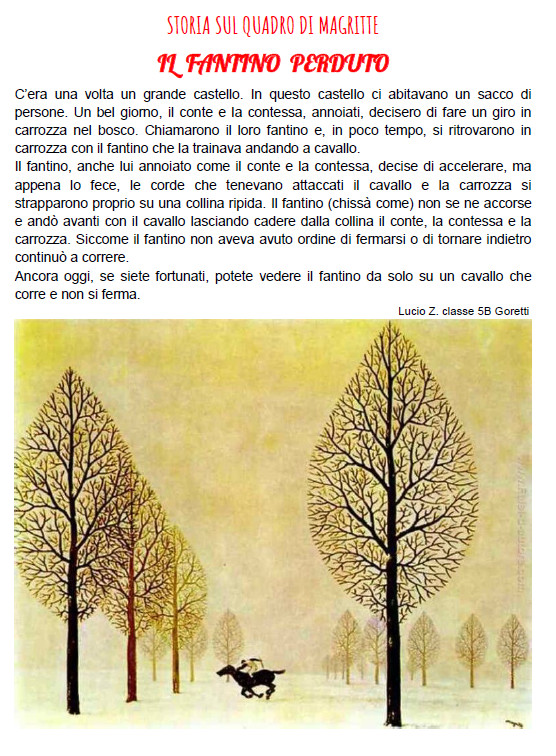 STORIA SUL QUADRO DI MAGRITTE

IL FANTINO PERDUTO

C'era una volta un grande castello. In questo castello ci abitavano un sacco di persone. Un bel giorno, il conte e la contessa, annoiati, decisero di fare un giro in carrozza nel bosco. Chiamarono il loro fantino e, in poco tempo, si ritrovarono in carrozza con il fantino che la trainava andando a cavallo.

Il fantino, anche lui annoiato come il conte e la contessa, decise di accelerare, ma appena lo fece, le corde che tenevano attaccati il cavallo e la carrozza si strapparono proprio su una collina ripida. Il fantino (chissà come) non se ne accorse e andò avanti con il cavallo lasciando cadere dalla collina il conte, la contessa e la carrozza. Siccome il fantino non aveva avuto ordine di fermarsi o di tornare indietro continuò a correre.

Ancora oggi, se siete fortunati, potete vedere il fantino da solo su un cavallo che corre e non si ferma.

Lucio Z. classe 5B Goretti